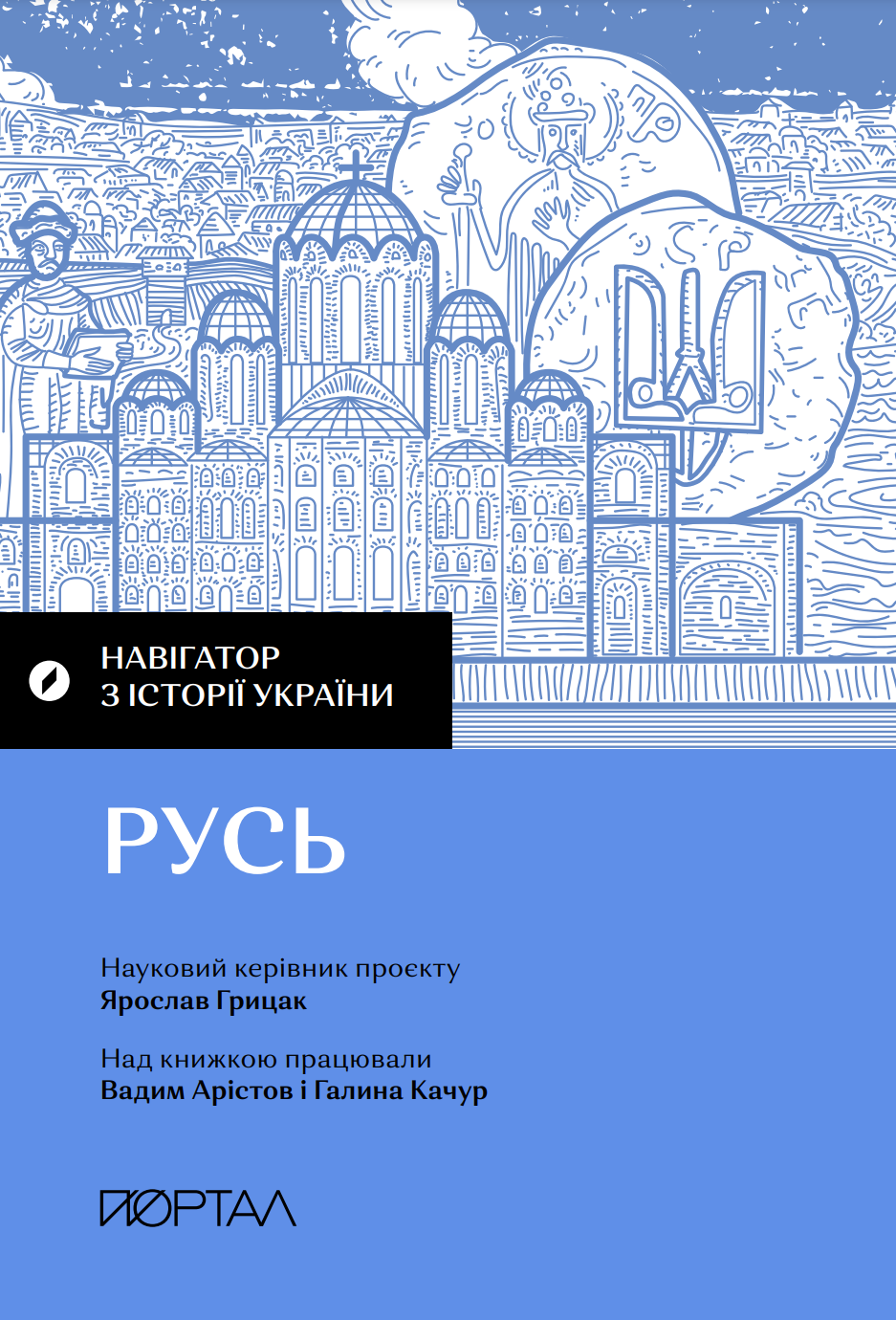 НАВІГАТОР
З ІСТОРІЇ УКРАЇНИ

РУСЬ

Науковий керівник проєкту
Ярослав Грицак

Над книжкою працювали
Вадим Арістов і Галина Качур

ПОРТАЛ